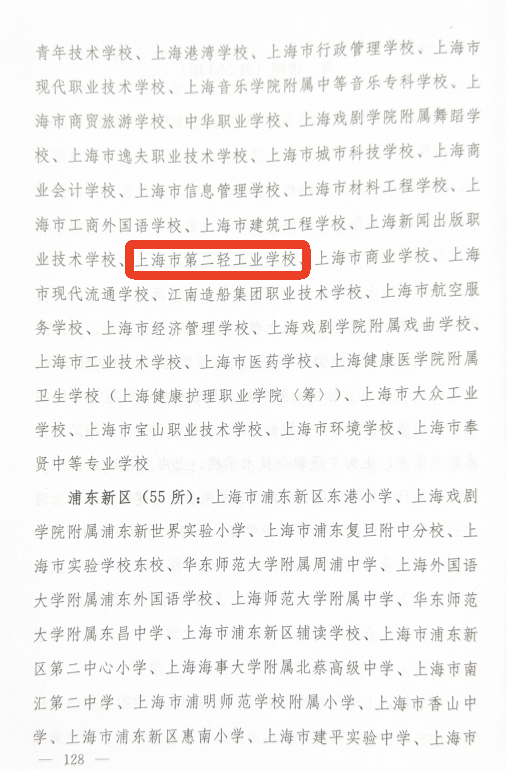 青年技术学校、上海港湾学校、上海市行政管理学校、上海市现代职业技术学校、上海音乐学院附属中等音乐专科学校、上海市商贸旅游学校、中华职业学校、上海戏剧学院附属舞蹈学校、上海市逸夫职业技术学校、上海市城市科技学校、上海商业会计学校、上海市信息管理学校、上海市材料工程学校、上海市工商外国语学校、上海市建筑工程学校、上海新闻出版职业技术学校、上海市第二轻工业学校、上海市商业学校、上海市现代流通学校、江南造船集团职业技术学校、上海市航空服务学校、上海市经济管理学校、上海戏剧学院附属戏曲学校、上海市工业技术学校、上海市医药学校、上海健康医学院附属卫生学校（上海健康护理职业学院（筹））、上海市大众工业学校、上海市宝山职业技术学校、上海市环境学校、上海市奉贤中等专业学校

浦东新区（55所）：上海市浦东新区东港小学、上海戏剧学院附属浦东新世界实验小学、上海市浦东复旦附中分校、上海市实验学校东校、华东师范大学附属周浦中学、上海外国语大学附属浦东外国语学校、上海师范大学附属中学、华东师范大学附属东昌中学、上海市浦东新区辅读学校、上海市浦东新区第二中心小学、上海海事大学附属北蔡高级中学、上海市南汇第二中学、上海市浦明师范学校附属小学、上海市香山中学、上海市浦东新区惠南小学、上海市建平实验中学、上海市

— 128 —